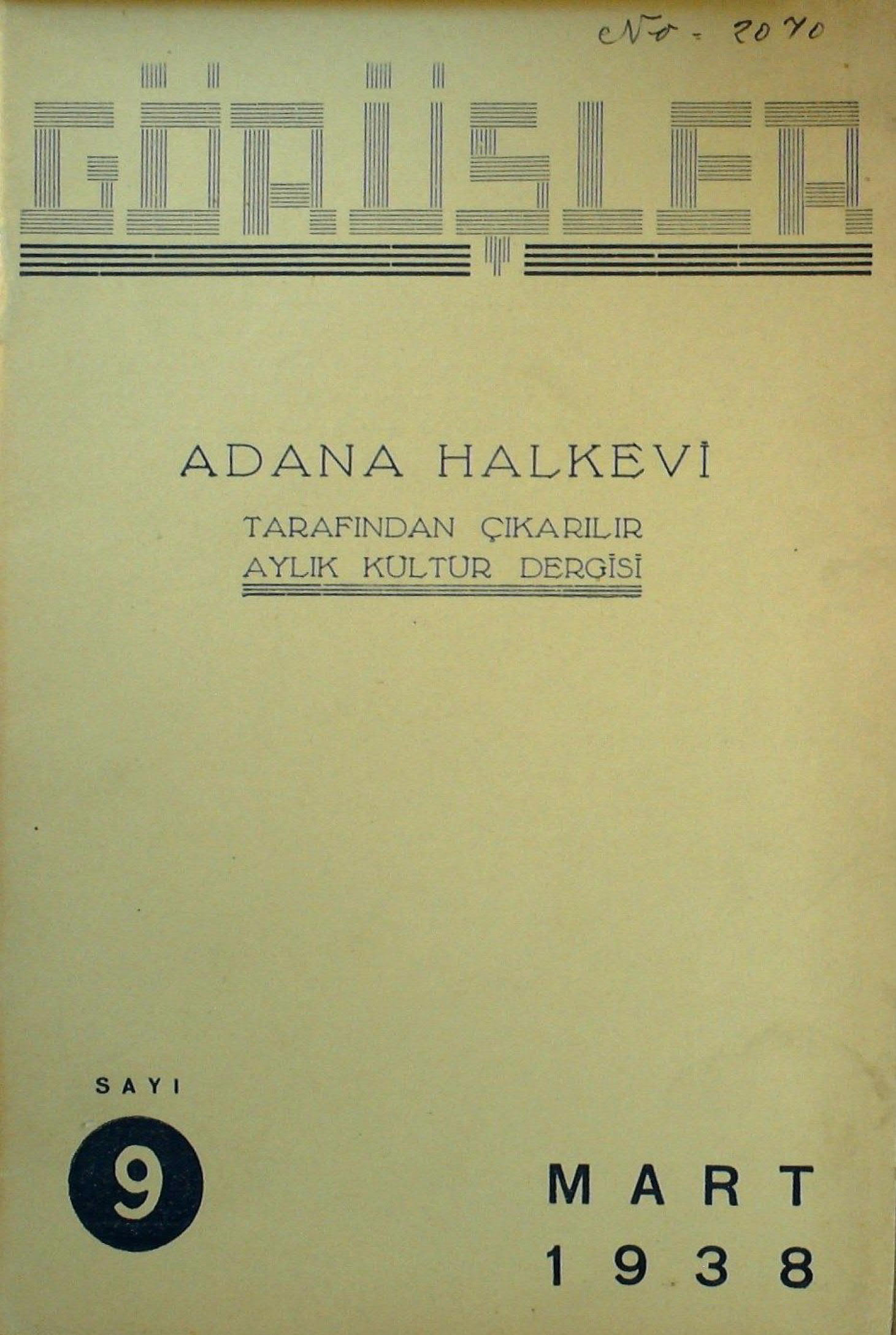 No - 2070

GÖRÜŞLER

ADANA HALKEVİ

TARAFINDAN ÇIKARILIR
AYLIK KÜLTÜR DERGİSİ

SAYI
9

MART
1938